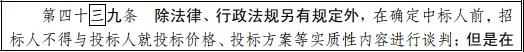 第四十三九条　除法律、行政法规另有规定外，在确定中标人前，招标人不得与投标人就投标价格、投标方案等实质性内容进行谈判；但是在